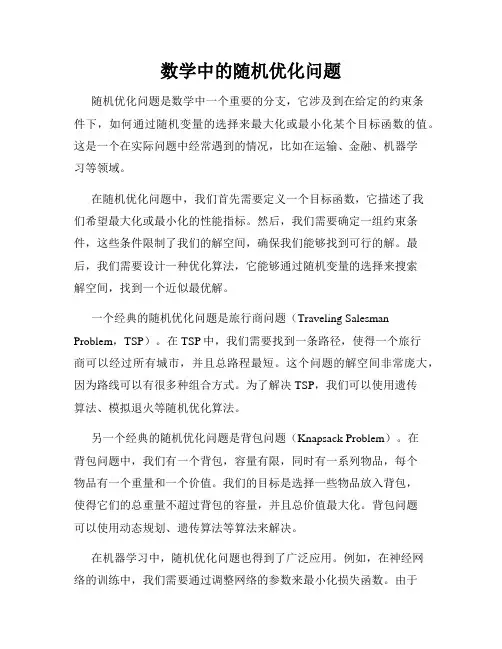 数学中的随机优化问题

随机优化问题是数学中一个重要的分支，它涉及到在给定的约束条件下，如何通过随机变量的选择来最大化或最小化某个目标函数的值。这是一个在实际问题中经常遇到的情况，比如在运输、金融、机器学习等领域。

在随机优化问题中，我们首先需要定义一个目标函数，它描述了我们希望最大化或最小化的性能指标。然后，我们需要确定一组约束条件，这些条件限制了我们的解空间，确保我们能够找到可行的解。最后，我们需要设计一种优化算法，它能够通过随机变量的选择来搜索解空间，找到一个近似最优解。

一个经典的随机优化问题是旅行商问题（Traveling Salesman Problem，TSP）。在TSP中，我们需要找到一条路径，使得一个旅行商可以经过所有城市，并且总路程最短。这个问题的解空间非常庞大，因为路线可以有很多种组合方式。为了解决TSP，我们可以使用遗传算法、模拟退火等随机优化算法。

另一个经典的随机优化问题是背包问题（Knapsack Problem）。在背包问题中，我们有一个背包，容量有限，同时有一系列物品，每个物品有一个重量和一个价值。我们的目标是选择一些物品放入背包，使得它们的总重量不超过背包的容量，并且总价值最大化。背包问题可以使用动态规划、遗传算法等算法来解决。

在机器学习中，随机优化问题也得到了广泛应用。例如，在神经网络的训练中，我们需要通过调整网络的参数来最小化损失函数。由于